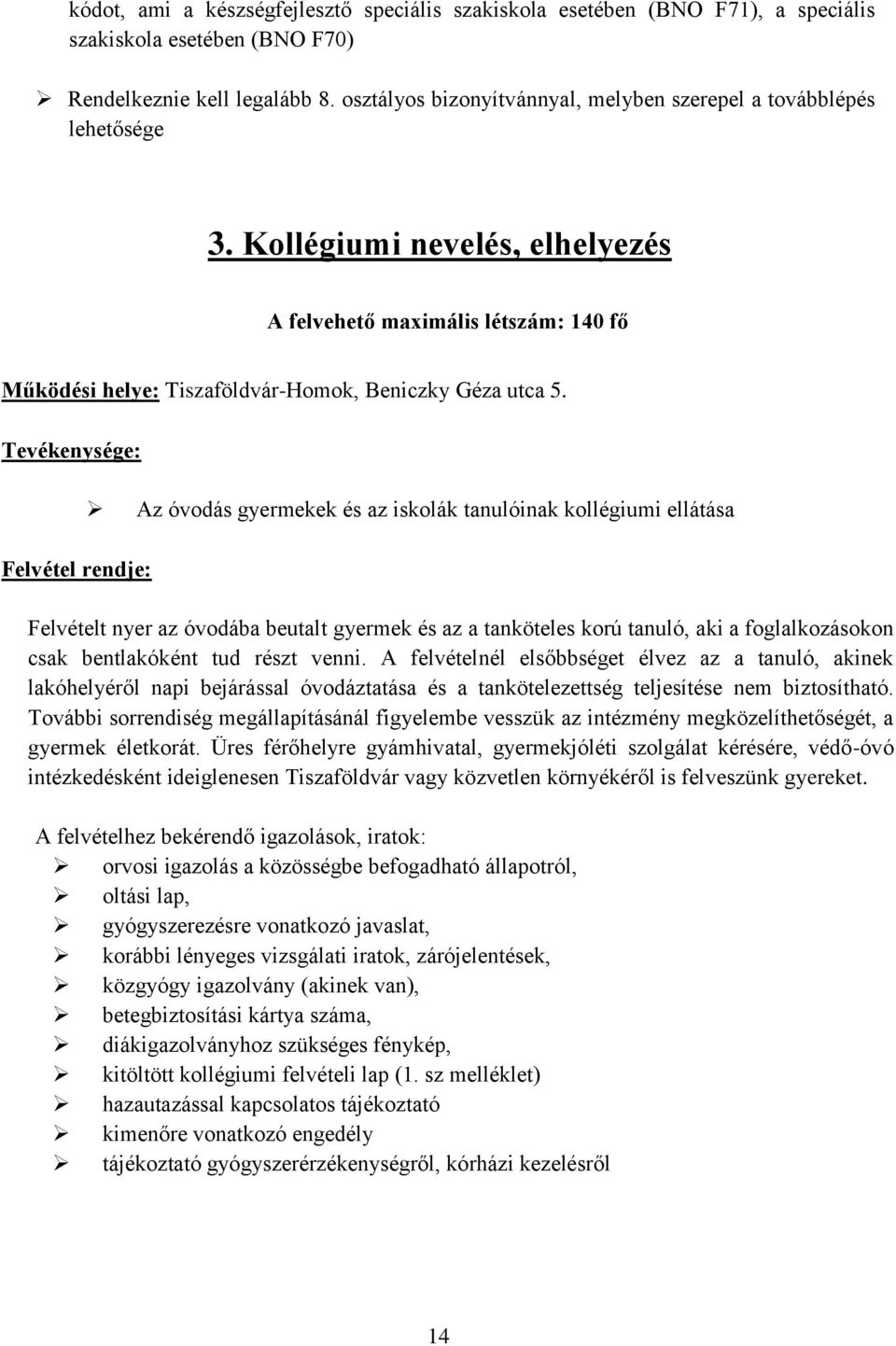 kódot, ami a készségfejlesztő speciális szakiskola esetében (BNO F71), a speciális szakiskola esetében (BNO F70)

➢ Rendelkeznie kell legalább 8. osztályos bizonyítvánnyal, melyben szerepel a továbblépés lehetősége

3. Kollégiumi nevelés, elhelyezés

A felvehető maximális létszám: 140 fő

Működési helye: Tiszaföldvár-Homok, Beniczky Géza utca 5.

Tevékenysége:

➢ Az óvodás gyermekek és az iskolák tanulóinak kollégiumi ellátása

Felvétel rendje:

Felvételt nyer az óvodába beutalt gyermek és az a tanköteles korú tanuló, aki a foglalkozásokon csak bentlakóként tud részt venni. A felvételnél elsőbbséget élvez az a tanuló, akinek lakóhelyéről napi bejárással óvodáztatása és a tankötelezettség teljesítése nem biztosítható. További sorrendiség megállapításánál figyelembe vesszük az intézmény megközelíthetőségét, a gyermek életkorát. Üres férőhelyre gyámhivatal, gyermekjóléti szolgálat kérésére, védő-óvó intézkedésként ideiglenesen Tiszaföldvár vagy közvetlen környékéről is felveszünk gyereket.

A felvételhez bekérendő igazolások, iratok:
➢ orvosi igazolás a közösségbe befogadható állapotról,
➢ oltási lap,
➢ gyógyszerezésre vonatkozó javaslat,
➢ korábbi lényeges vizsgálati iratok, zárójelentések,
➢ közgyógy igazolvány (akinek van),
➢ betegbiztosítási kártya száma,
➢ diákigazolványhoz szükséges fénykép,
➢ kitöltött kollégiumi felvételi lap (1. sz melléklet)
➢ hazautazással kapcsolatos tájékoztató
➢ kimenőre vonatkozó engedély
➢ tájékoztató gyógyszerérzékenységről, kórházi kezelésről

14